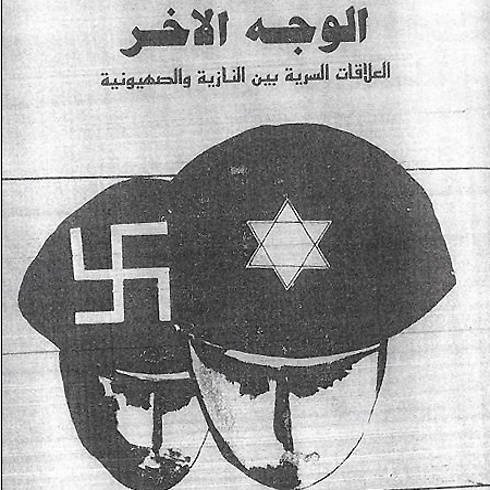 الوجه الاخر

العلاقات السرية بين النازية والصهيونية